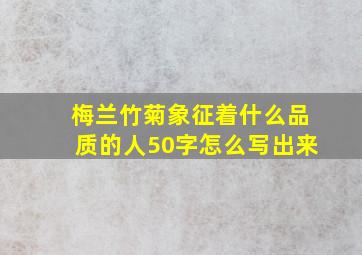 梅兰竹菊象征着什么品质的人50字怎么写出来